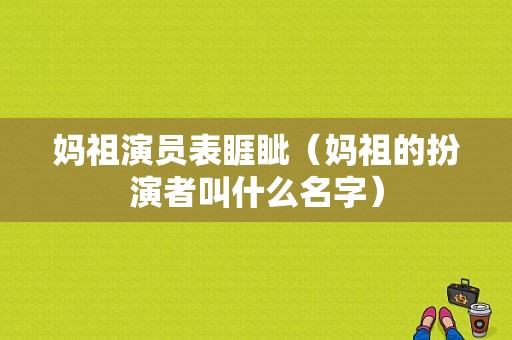 妈祖演员表睚眦（妈祖的扮演者叫什么名字）